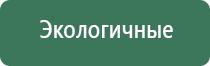 Экологичные